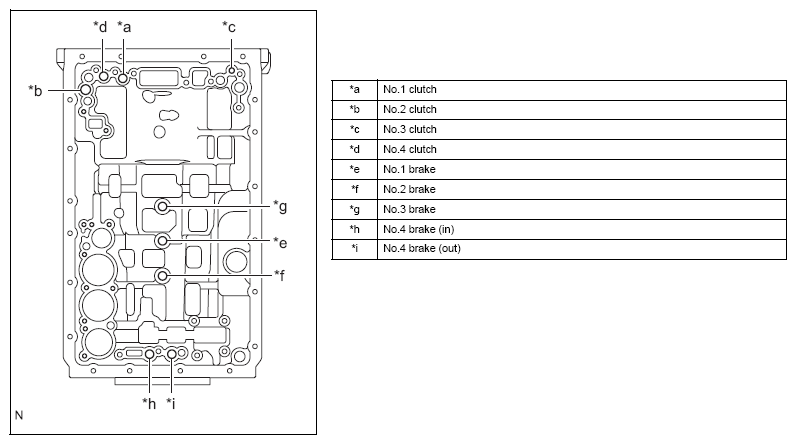 *d *a *c
*b
*g
*e
*f
*h *i
N

| *a | No.1 clutch |
|---|---|
| *b | No.2 clutch |
| *c | No.3 clutch |
| *d | No.4 clutch |
| *e | No.1 brake |
| *f | No.2 brake |
| *g | No.3 brake |
| *h | No.4 brake (in) |
| *i | No.4 brake (out) |